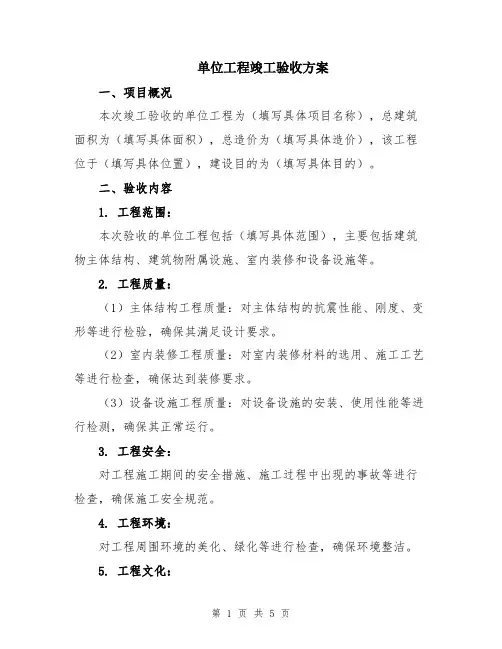 单位工程竣工验收方案

一、项目概况

本次竣工验收的单位工程为（填写具体项目名称），总建筑面积为（填写具体面积），总造价为（填写具体造价），该工程位于（填写具体位置），建设目的为（填写具体目的）。

二、验收内容

1. 工程范围：

本次验收的单位工程包括（填写具体范围），主要包括建筑物主体结构、建筑物附属设施、室内装修和设备设施等。

2. 工程质量：

（1）主体结构工程质量：对主体结构的抗震性能、刚度、变形等进行检验，确保其满足设计要求。

（2）室内装修工程质量：对室内装修材料的选用、施工工艺等进行检查，确保达到装修要求。

（3）设备设施工程质量：对设备设施的安装、使用性能等进行检测，确保其正常运行。

3. 工程安全：

对工程施工期间的安全措施、施工过程中出现的事故等进行检查，确保施工安全规范。

4. 工程环境：

对工程周围环境的美化、绿化等进行检查，确保环境整洁。

5. 工程文化：

第 1 页 共 5 页